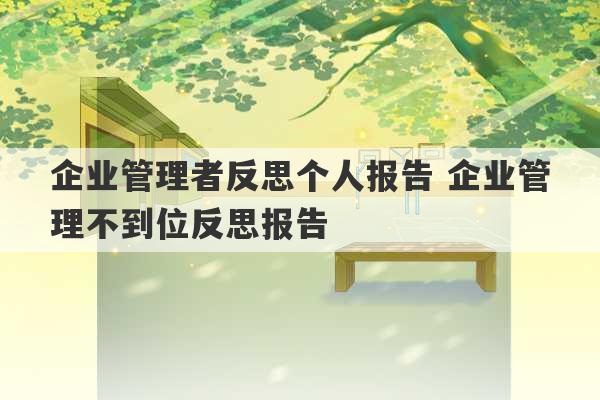 企业管理者反思个人报告 企业管理不到位反思报告